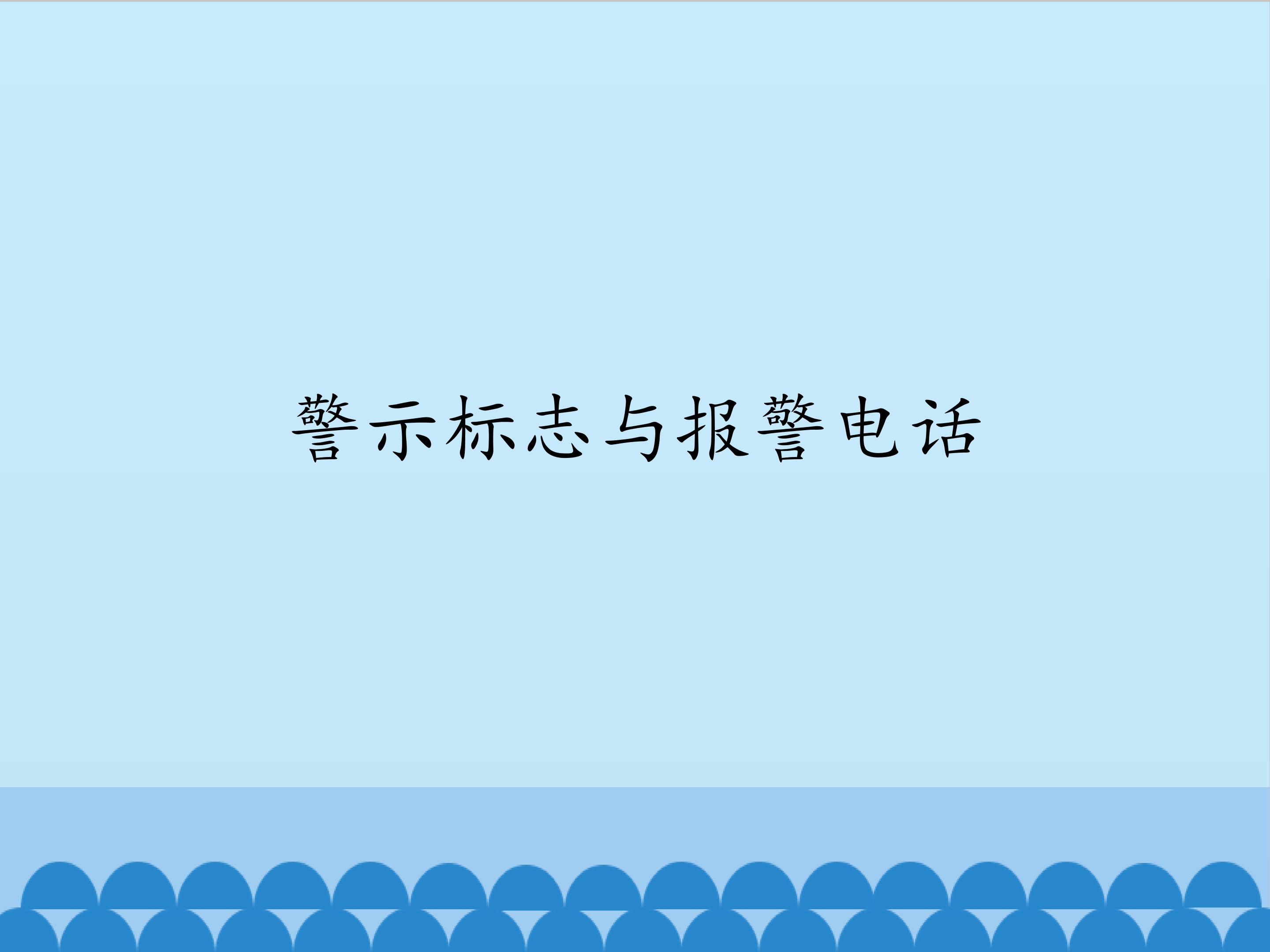 警示标志与报警电话